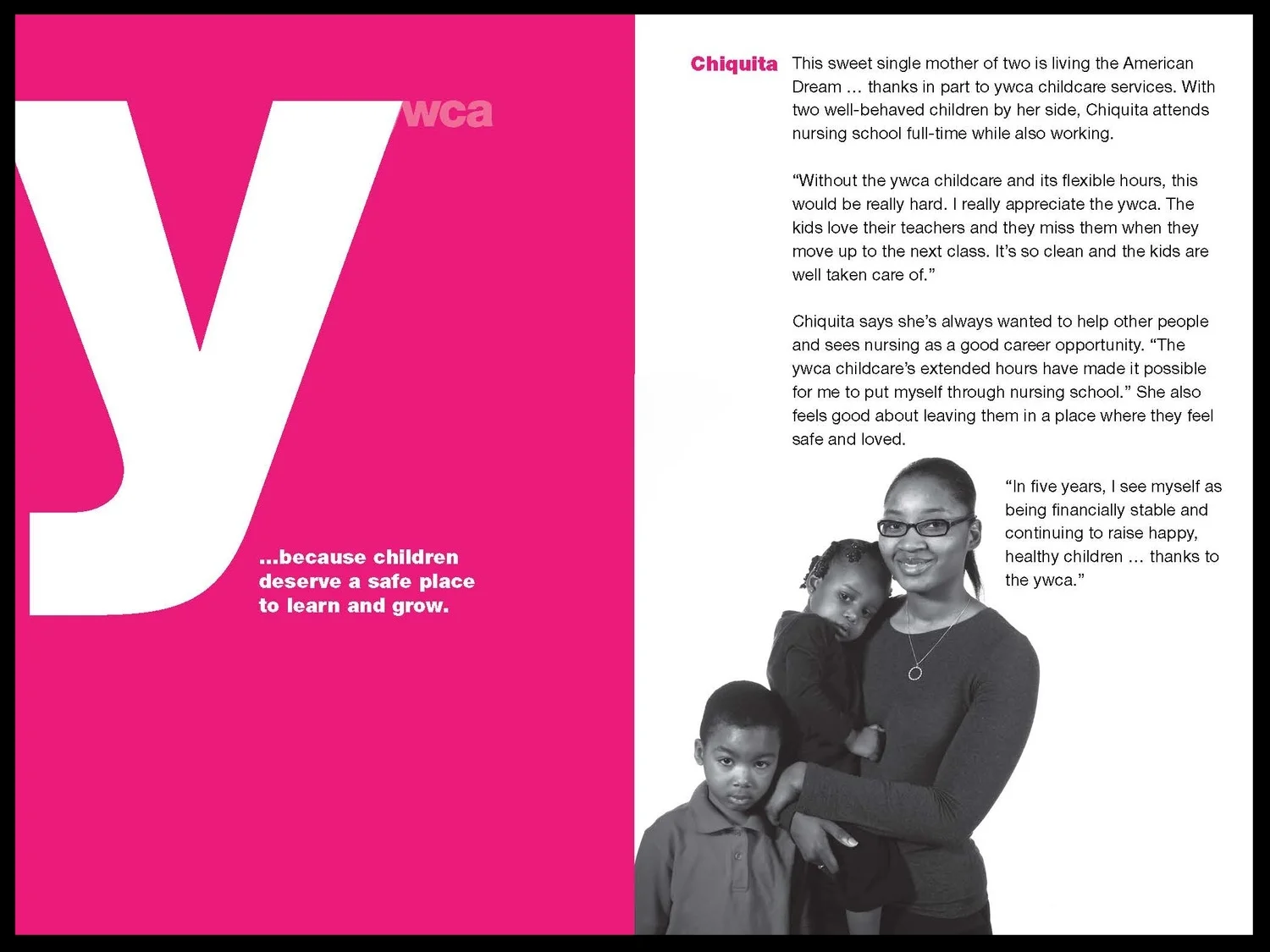 ywca

...because children deserve a safe place to learn and grow.

Chiquita This sweet single mother of two is living the American Dream … thanks in part to ywca childcare services. With two well-behaved children by her side, Chiquita attends nursing school full-time while also working.

“Without the ywca childcare and its flexible hours, this would be really hard. I really appreciate the ywca. The kids love their teachers and they miss them when they move up to the next class. It’s so clean and the kids are well taken care of.”

Chiquita says she’s always wanted to help other people and sees nursing as a good career opportunity. “The ywca childcare’s extended hours have made it possible for me to put myself through nursing school.” She also feels good about leaving them in a place where they feel safe and loved.

“In five years, I see myself as being financially stable and continuing to raise happy, healthy children … thanks to the ywca.”